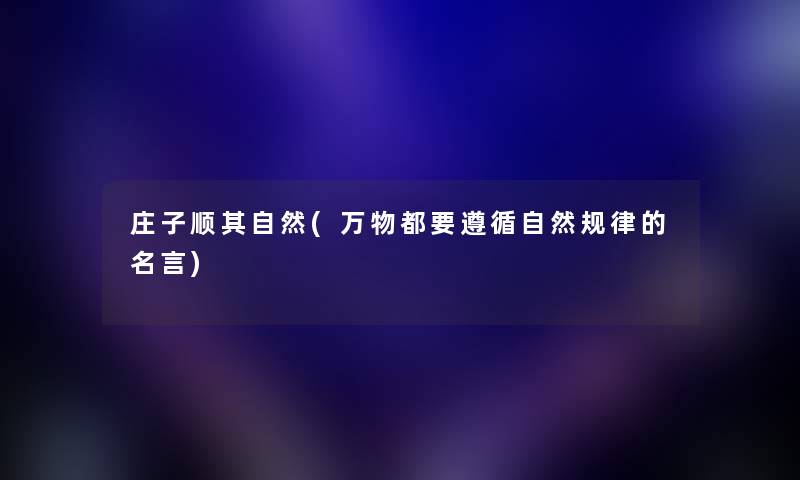 庄子顺其自然(万物都要遵循自然规律的名言)